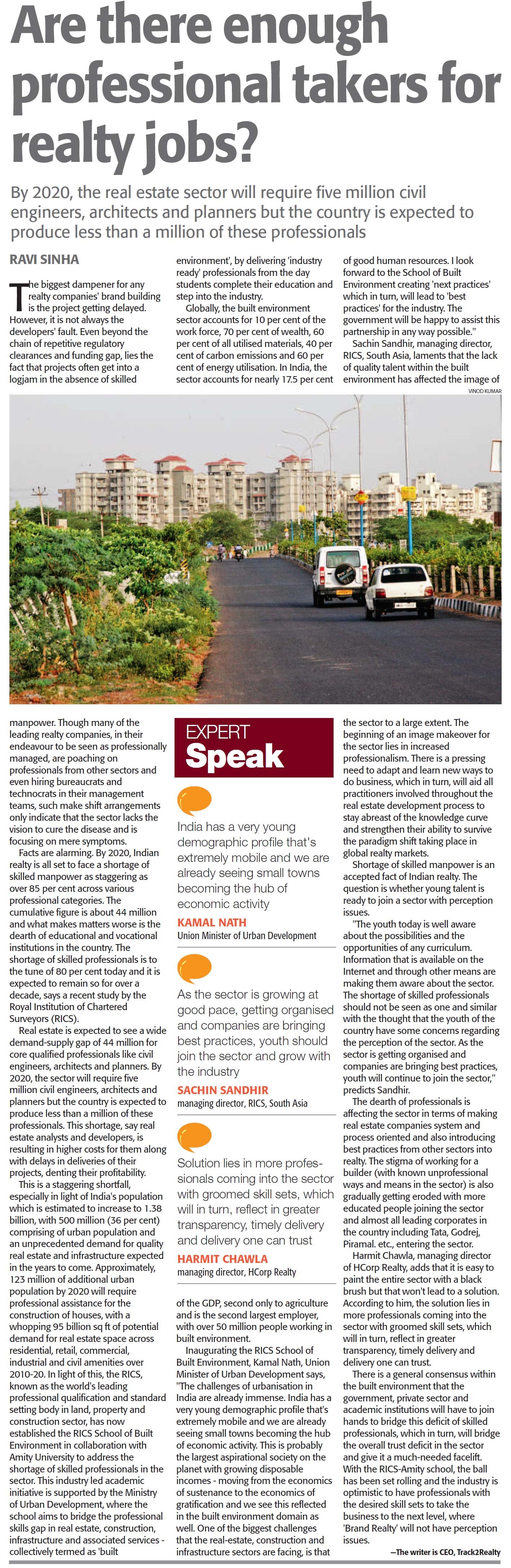 Are there enough professional takers for realty jobs?

By 2020, the real estate sector will require five million civil engineers, architects and planners but the country is expected to produce less than a million of these professionals

RAVI SINHA

The biggest dampener for any realty companies' brand building is the project getting delayed. However, it is not always the developers' fault. Even beyond the chain of repetitive regulatory clearances and funding gap, lies the fact that projects often get into a logjam in the absence of skilled manpower. Though many of the leading realty companies, in their endeavour to be seen as professionally managed, are poaching on professionals from other sectors and even hiring bureaucrats and technocrats in their management teams, such make shift arrangements only indicate that the sector lacks the vision to cure the disease and is focusing on mere symptoms.

Facts are alarming. By 2020, Indian realty is all set to face a shortage of skilled manpower as staggering as over 85 per cent across various professional categories. The cumulative figure is about 44 million and what makes matters worse is the dearth of educational and vocational institutions in the country. The shortage of skilled professionals is to the tune of 80 per cent today and it is expected to remain so for over a decade, says a recent study by the Royal Institution of Chartered Surveyors (RICS).

Real estate is expected to see a wide demand-supply gap of 44 million for core qualified professionals like civil engineers, architects and planners. By 2020, the sector will require five million civil engineers, architects and planners but the country is expected to produce less than a million of these professionals. This shortage, say real estate analysts and developers, is resulting in higher costs for them along with delays in deliveries of their projects, denting their profitability.

This is a staggering shortfall, especially in light of India's population which is estimated to increase to 1.38 billion, with 500 million (36 per cent) comprising of urban population and an unprecedented demand for quality real estate and infrastructure expected in the years to come. Approximately, 123 million of additional urban population by 2020 will require professional assistance for the construction of houses, with a whopping 95 billion sq ft of potential demand for real estate space across residential, retail, commercial, industrial and civil amenities over 2010-20. In light of this, the RICS, known as the world's leading professional qualification and standard setting body in land, property and construction sector, has now established the RICS School of Built Environment in collaboration with Amity University to address the shortage of skilled professionals in the sector. This industry led academic initiative is supported by the Ministry of Urban Development, where the school aims to bridge the professional skills gap in real estate, construction, infrastructure and associated services - collectively termed as 'built environment', by delivering 'industry ready' professionals from the day students complete their education and step into the industry.

Globally, the built environment sector accounts for 10 per cent of the work force, 70 per cent of wealth, 60 per cent of all utilised materials, 40 per cent of carbon emissions and 60 per cent of energy utilisation. In India, the sector accounts for nearly 17.5 per cent of the GDP, second only to agriculture and is the second largest employer, with over 50 million people working in built environment.

Inaugurating the RICS School of Built Environment, Kamal Nath, Union Minister of Urban Development says, "The challenges of urbanisation in India are already immense. India has a very young demographic profile that's extremely mobile and we are already seeing small towns becoming the hub of economic activity. This is probably the largest aspirational society on the planet with growing disposable incomes - moving from the economics of sustenance to the economics of gratification and we see this reflected in the built environment domain as well. One of the biggest challenges that the real-estate, construction and infrastructure sectors are facing, is that of good human resources. I look forward to the School of Built Environment creating 'next practices' which in turn, will lead to 'best practices' for the industry. The government will be happy to assist this partnership in any way possible."

Sachin Sandhir, managing director, RICS, South Asia, laments that the lack of quality talent within the built environment has affected the image of the sector to a large extent. The beginning of an image makeover for the sector lies in increased professionalism. There is a pressing need to adapt and learn new ways to do business, which in turn, will aid all practitioners involved throughout the real estate development process to stay abreast of the knowledge curve and strengthen their ability to survive the paradigm shift taking place in global realty markets.

Shortage of skilled manpower is an accepted fact of Indian realty. The question is whether young talent is ready to join a sector with perception issues.

"The youth today is well aware about the possibilities and the opportunities of any curriculum. Information that is available on the Internet and through other means are making them aware about the sector. The shortage of skilled professionals should not be seen as one and similar with the thought that the youth of the country have some concerns regarding the perception of the sector. As the sector is getting organised and companies are bringing best practices, youth will continue to join the sector," predicts Sandhir.

The dearth of professionals is affecting the sector in terms of making real estate companies system and process oriented and also introducing best practices from other sectors into realty. The stigma of working for a builder (with known unprofessional ways and means in the sector) is also gradually getting eroded with more educated people joining the sector and almost all leading corporates in the country including Tata, Godrej, Piramal. etc., entering the sector.

Harmit Chawla, managing director of HCorp Realty, adds that it is easy to paint the entire sector with a black brush but that won't lead to a solution. According to him, the solution lies in more professionals coming into the sector with groomed skill sets, which will in turn, reflect in greater transparency, timely delivery and delivery one can trust.

There is a general consensus within the built environment that the government, private sector and academic institutions will have to join hands to bridge this deficit of skilled professionals, which in turn, will bridge the overall trust deficit in the sector and give it a much-needed facelift. With the RICS-Amity school, the ball has been set rolling and the industry is optimistic to have professionals with the desired skill sets to take the business to the next level, where 'Brand Realty' will not have perception issues.

—The writer is CEO, Track2Realty

VINOD KUMAR

EXPERT Speak

India has a very young demographic profile that's extremely mobile and we are already seeing small towns becoming the hub of economic activity
KAMAL NATH
Union Minister of Urban Development

As the sector is growing at good pace, getting organised and companies are bringing best practices, youth should join the sector and grow with the industry
SACHIN SANDHIR
managing director, RICS, South Asia

Solution lies in more professionals coming into the sector with groomed skill sets, which will in turn, reflect in greater transparency, timely delivery and delivery one can trust
HARMIT CHAWLA
managing director, HCorp Realty